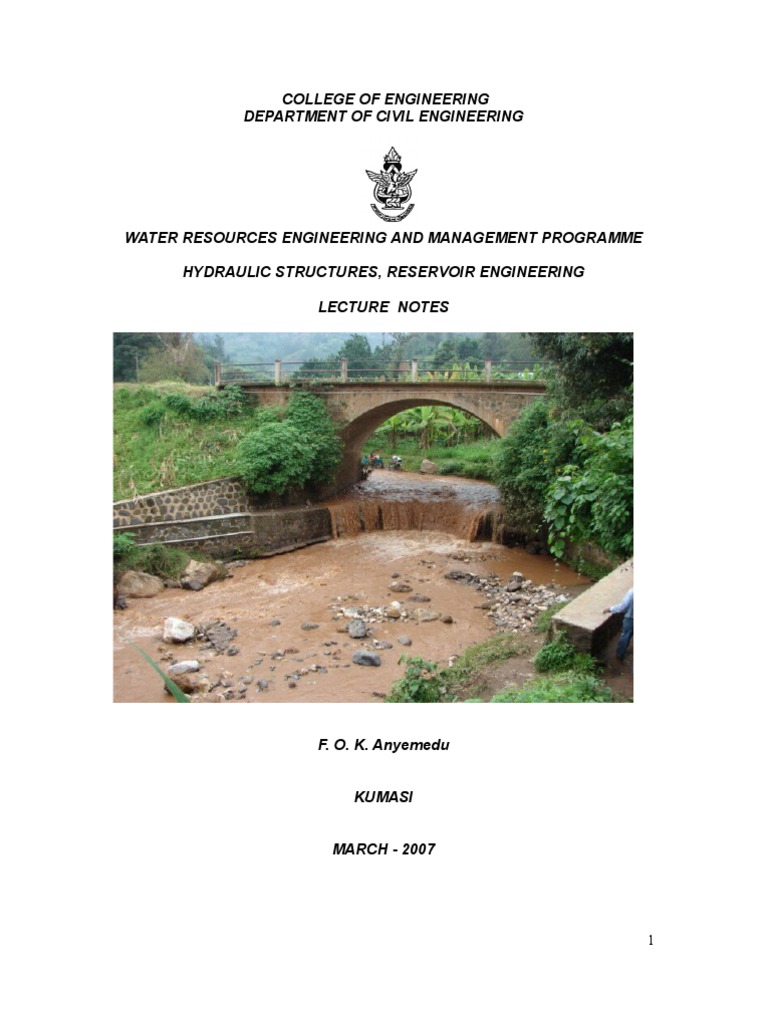 COLLEGE OF ENGINEERING
DEPARTMENT OF CIVIL ENGINEERING

WATER RESOURCES ENGINEERING AND MANAGEMENT PROGRAMME

HYDRAULIC STRUCTURES, RESERVOIR ENGINEERING

LECTURE NOTES

F. O. K. Anyemedu

KUMASI

MARCH - 2007

1